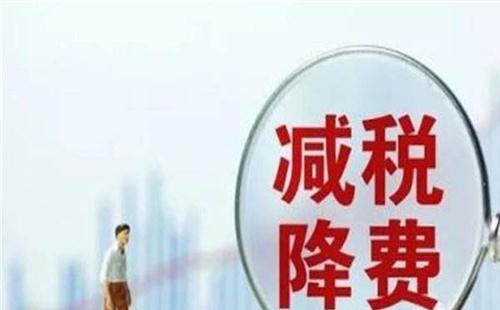 减税
降费